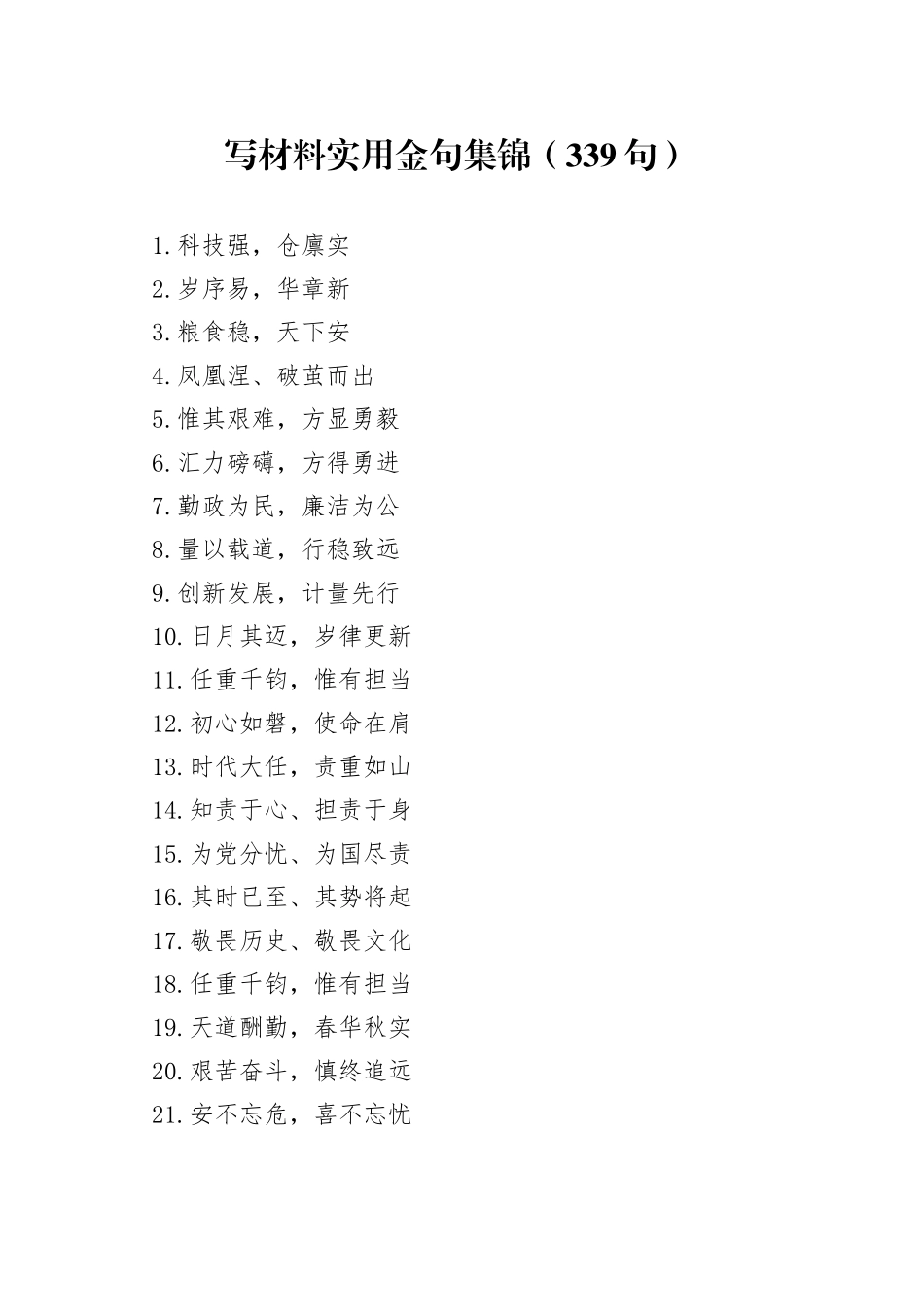 写材料实用金句集锦（339句）

1.科技强，仓廪实

2.岁序易，华章新

3.粮食稳，天下安

4.凤凰涅、破茧而出

5.惟其艰难，方显勇毅

6.汇力磅礴，方得勇进

7.勤政为民，廉洁为公

8.量以载道，行稳致远

9.创新发展，计量先行

10.日月其迈，岁律更新

11.任重千钧，惟有担当

12.初心如磐，使命在肩

13.时代大任，责重如山

14.知责于心、担责于身

15.为党分忧、为国尽责

16.其时已至、其势将起

17.敬畏历史、敬畏文化

18.任重千钧，惟有担当

19.天道酬勤，春华秋实

20.艰苦奋斗，慎终追远

21.安不忘危，喜不忘忧